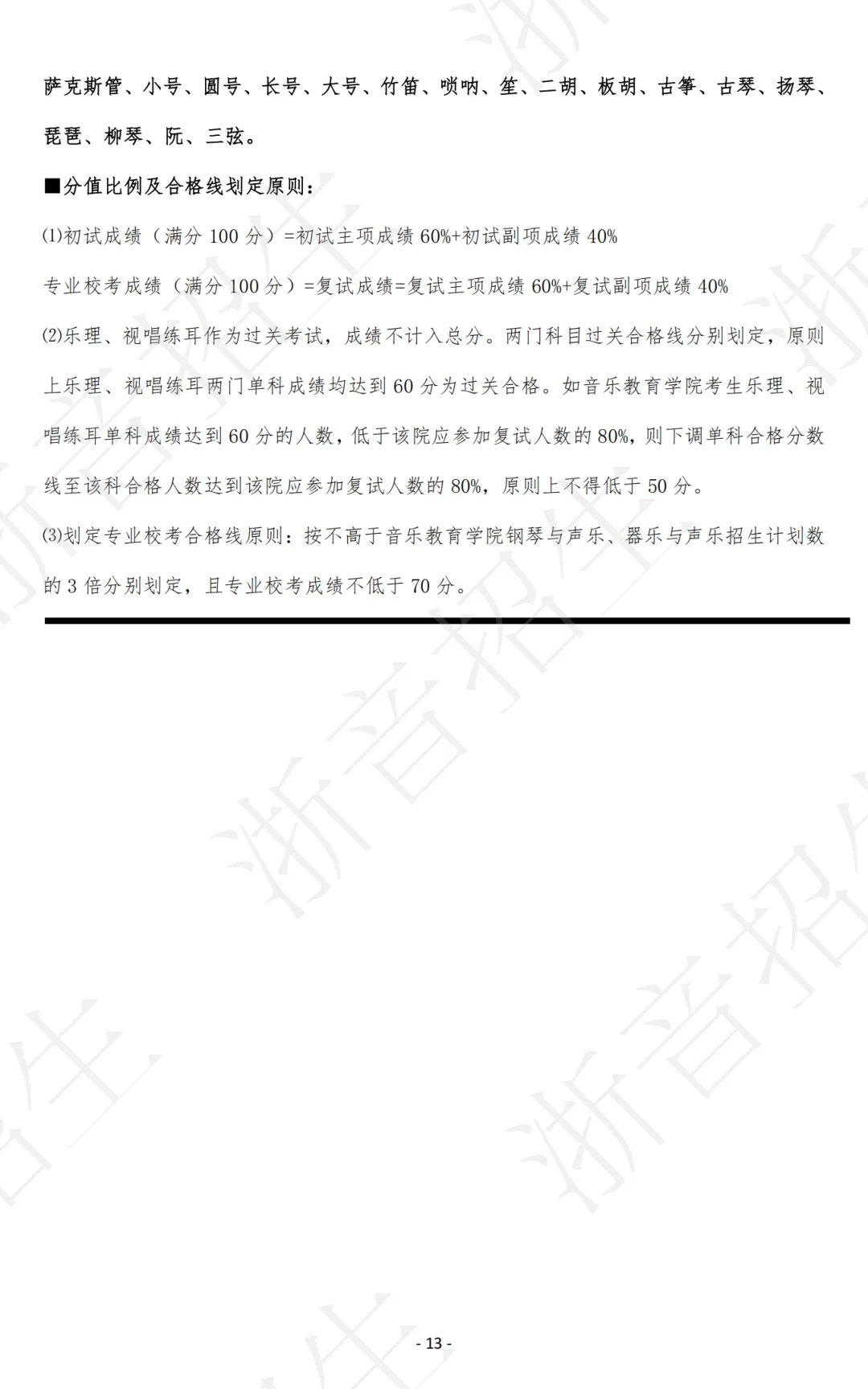 萨克斯管、小号、圆号、长号、大号、竹笛、唢呐、笙、二胡、板胡、古筝、古琴、扬琴、琵琶、柳琴、阮、三弦。

■分值比例及合格线划定原则：

⑴初试成绩（满分 100 分）=初试主项成绩 60%+初试副项成绩 40%

专业校考成绩（满分 100 分）=复试成绩=复试主项成绩 60%+复试副项成绩 40%

⑵乐理、视唱练耳作为过关考试，成绩不计入总分。两门科目过关合格线分别划定，原则上乐理、视唱练耳两门单科成绩均达到 60 分为过关合格。如音乐教育学院考生乐理、视唱练耳单科成绩达到 60 分的人数，低于该院应参加复试人数的 80%，则下调单科合格分数线至该科合格人数达到该院应参加复试人数的 80%，原则上不得低于 50 分。

⑶划定专业校考合格线原则：按不高于音乐教育学院钢琴与声乐、器乐与声乐招生计划数的 3 倍分别划定，且专业校考成绩不低于 70 分。

浙音招生

- 13 -